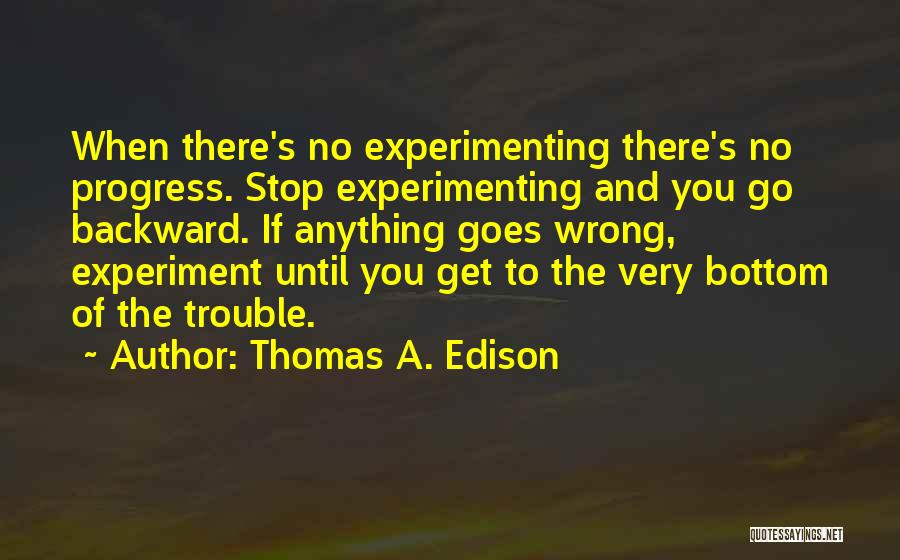 When there's no experimenting there's no progress. Stop experimenting and you go backward. If anything goes wrong, experiment until you get to the very bottom of the trouble.

~ Author: Thomas A. Edison

QUOTESSAYINGS.NET